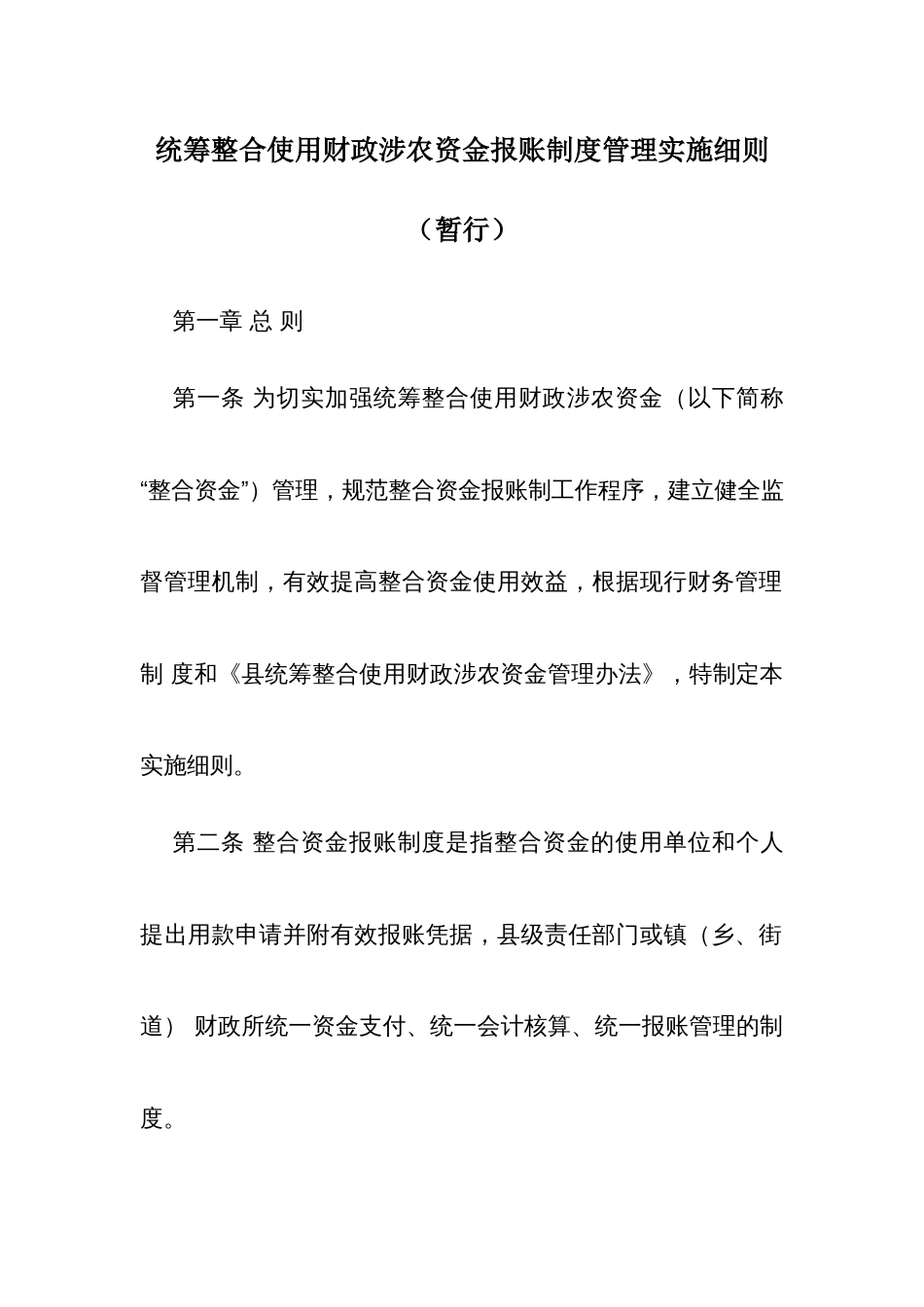 统筹整合使用财政涉农资金报账制度管理实施细则

（暂行）

第一章 总 则

第一条 为切实加强统筹整合使用财政涉农资金（以下简称“整合资金”）管理，规范整合资金报账制工作程序，建立健全监督管理机制，有效提高整合资金使用效益，根据现行财务管理制 度和《县统筹整合使用财政涉农资金管理办法》，特制定本实施细则。

第二条 整合资金报账制度是指整合资金的使用单位和个人提出用款申请并附有效报账凭据，县级责任部门或镇（乡、街道） 财政所统一资金支付、统一会计核算、统一报账管理的制度。